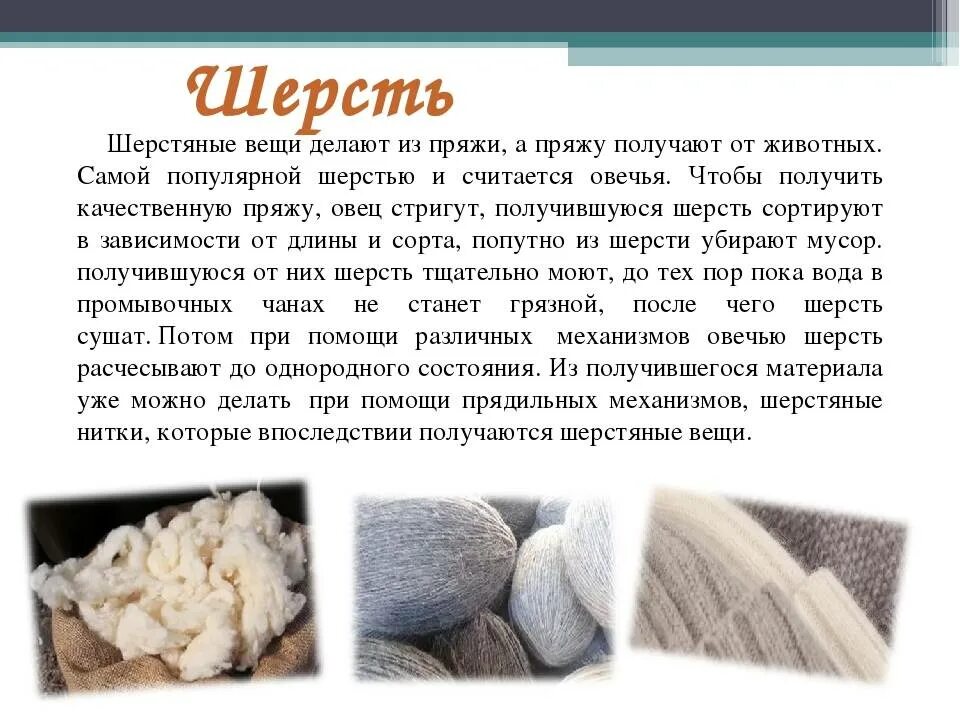 Шерсть

Шерстяные вещи делают из пряжи, а пряжу получают от животных. Самой популярной шерстью и считается овечья. Чтобы получить качественную пряжу, овец стригут, получившуюся шерсть сортируют в зависимости от длины и сорта, попутно из шерсти убирают мусор. получившуюся от них шерсть тщательно моют, до тех пор пока вода в промывочных чанах не станет грязной, после чего шерсть сушат. Потом при помощи различных механизмов овечью шерсть расчесывают до однородного состояния. Из получившегося материала уже можно делать при помощи прядильных механизмов, шерстяные нитки, которые впоследствии получаются шерстяные вещи.